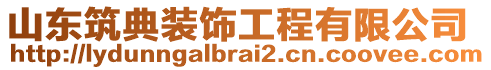 山东筑典装饰工程有限公司
http://lydunngalbrai2.cn.coovee.com